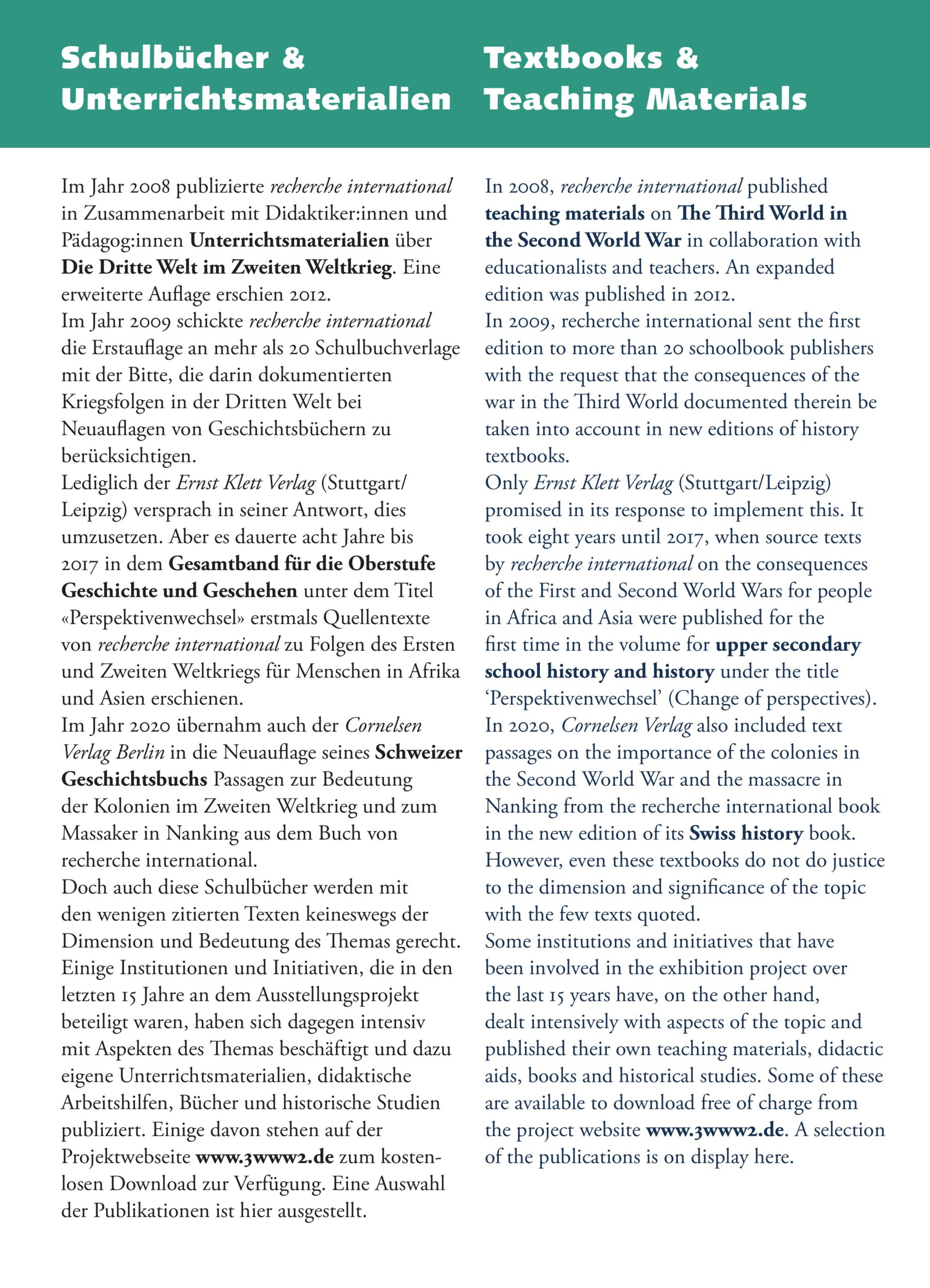 Schulbücher & Unterrichtsmaterialien

Im Jahr 2008 publizierte recherche international in Zusammenarbeit mit Didaktiker:innen und Pädagog:innen Unterrichtsmaterialien über Die Dritte Welt im Zweiten Weltkrieg. Eine erweiterte Auflage erschien 2012.
Im Jahr 2009 schickte recherche international die Erstauflage an mehr als 20 Schulbuchverlage mit der Bitte, die darin dokumentierten Kriegsfolgen in der Dritten Welt bei Neuauflagen von Geschichtsbüchern zu berücksichtigen.
Lediglich der Ernst Klett Verlag (Stuttgart/Leipzig) versprach in seiner Antwort, dies umzusetzen. Aber es dauerte acht Jahre bis 2017 in dem Gesamtband für die Oberstufe Geschichte und Geschehen unter dem Titel «Perspektivenwechsel» erstmals Quellentexte von recherche international zu Folgen des Ersten und Zweiten Weltkriegs für Menschen in Afrika und Asien erschienen.
Im Jahr 2020 übernahm auch der Cornelsen Verlag Berlin in die Neuauflage seines Schweizer Geschichtsbuchs Passagen zur Bedeutung der Kolonien im Zweiten Weltkrieg und zum Massaker in Nanking aus dem Buch von recherche international.
Doch auch diese Schulbücher werden mit den wenigen zitierten Texten keineswegs der Dimension und Bedeutung des Themas gerecht.
Einige Institutionen und Initiativen, die in den letzten 15 Jahre an dem Ausstellungsprojekt beteiligt waren, haben sich dagegen intensiv mit Aspekten des Themas beschäftigt und dazu eigene Unterrichtsmaterialien, didaktische Arbeitshilfen, Bücher und historische Studien publiziert. Einige davon stehen auf der Projektwebseite www.3www2.de zum kostenlosen Download zur Verfügung. Eine Auswahl der Publikationen ist hier ausgestellt.

Textbooks & Teaching Materials

In 2008, recherche international published teaching materials on The Third World in the Second World War in collaboration with educationalists and teachers. An expanded edition was published in 2012.
In 2009, recherche international sent the first edition to more than 20 schoolbook publishers with the request that the consequences of the war in the Third World documented therein be taken into account in new editions of history textbooks.
Only Ernst Klett Verlag (Stuttgart/Leipzig) promised in its response to implement this. It took eight years until 2017, when source texts by recherche international on the consequences of the First and Second World Wars for people in Africa and Asia were published for the first time in the volume for upper secondary school history and history under the title 'Perspektivenwechsel' (Change of perspectives).
In 2020, Cornelsen Verlag also included text passages on the importance of the colonies in the Second World War and the massacre in Nanking from the recherche international book in the new edition of its Swiss history book.
However, even these textbooks do not do justice to the dimension and significance of the topic with the few texts quoted.
Some institutions and initiatives that have been involved in the exhibition project over the last 15 years have, on the other hand, dealt intensively with aspects of the topic and published their own teaching materials, didactic aids, books and historical studies. Some of these are available to download free of charge from the project website www.3www2.de. A selection of the publications is on display here.